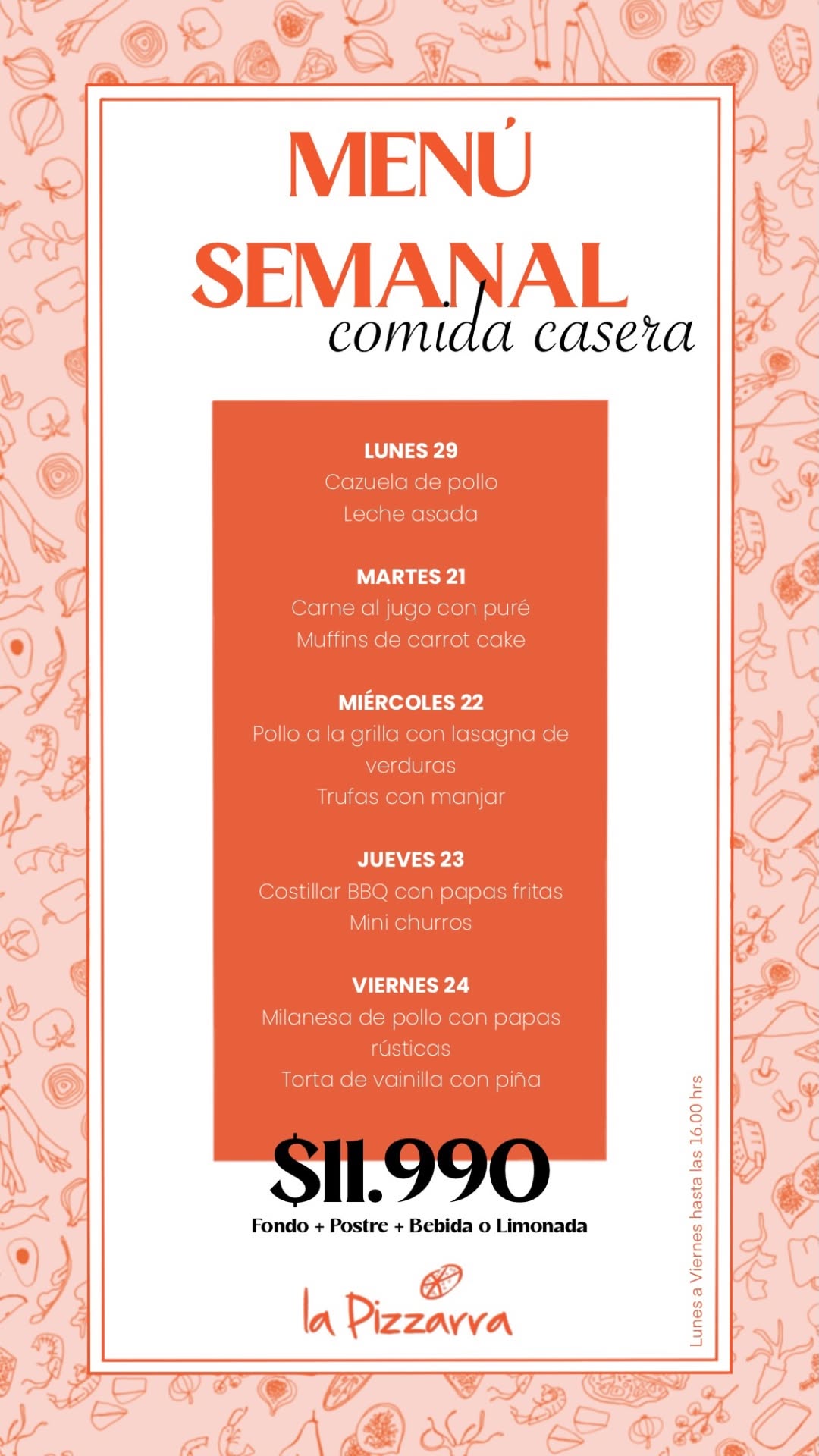 MENÚ SEMANAL
comida casera

LUNES 29
Cazuela de pollo
Leche asada

MARTES 21
Carne al jugo con puré
Muffins de carrot cake

MIÉRCOLES 22
Pollo a la grilla con lasagna de verduras
Trufas con manjar

JUEVES 23
Costillar BBQ con papas fritas
Mini churros

VIERNES 24
Milanesa de pollo con papas rústicas
Torta de vainilla con piña

$11.990
Fondo + Postre + Bebida o Limonada

la Pizzarra

Lunes a Viernes hasta las 16.00 hrs